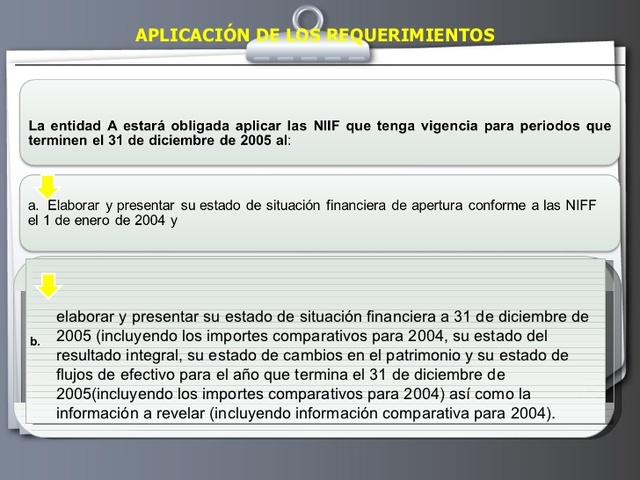 APLICACIÓN DE LOS REQUERIMIENTOS

La entidad A estará obligada aplicar las NIIF que tenga vigencia para periodos que terminen el 31 de diciembre de 2005 al:

a. Elaborar y presentar su estado de situación financiera de apertura conforme a las NIFF el 1 de enero de 2004 y

b. elaborar y presentar su estado de situación financiera a 31 de diciembre de 2005 (incluyendo los importes comparativos para 2004, su estado del resultado integral, su estado de cambios en el patrimonio y su estado de flujos de efectivo para el año que termina el 31 de diciembre de 2005(incluyendo los importes comparativos para 2004) así como la información a revelar (incluyendo información comparativa para 2004).